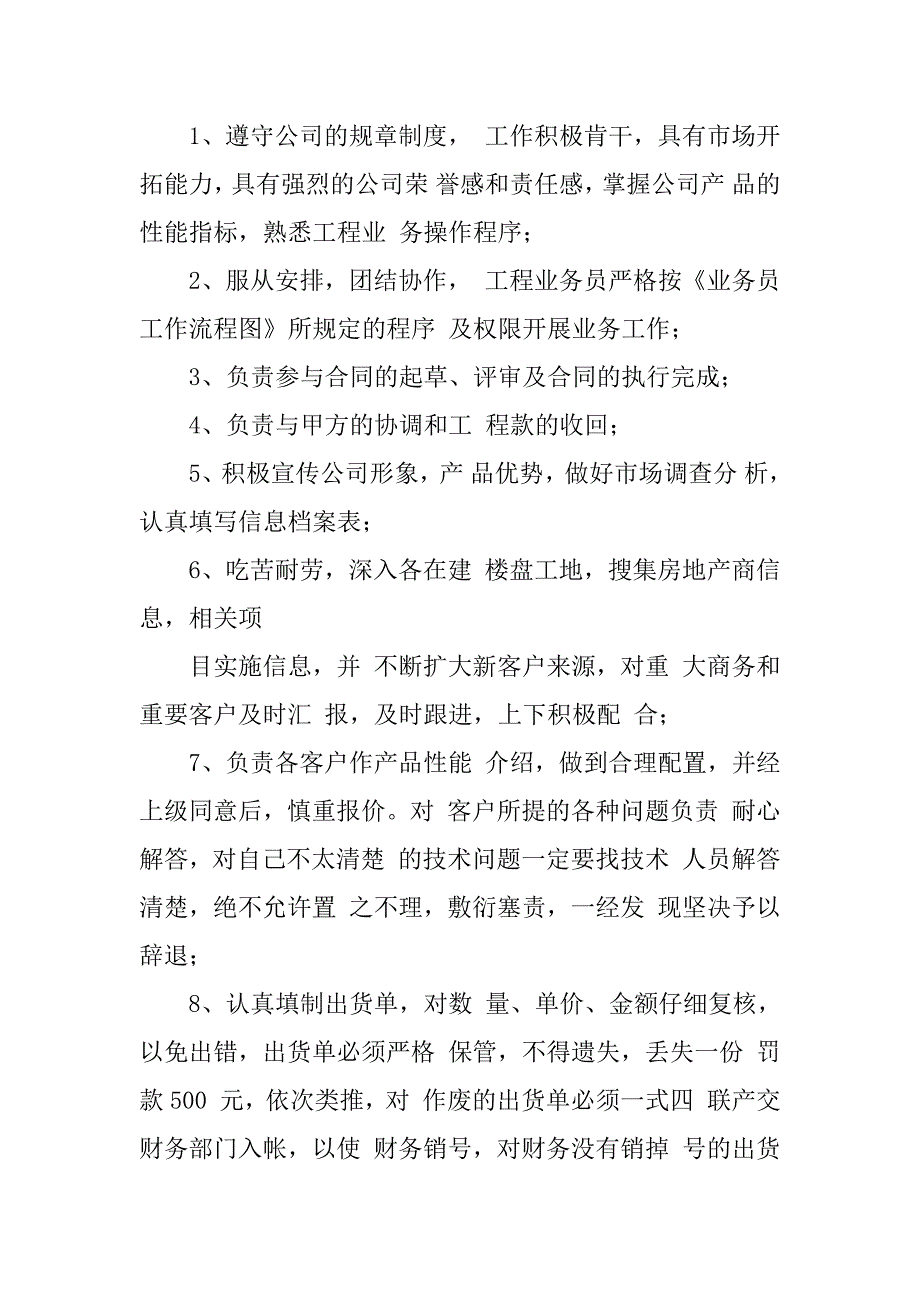 1、遵守公司的规章制度， 工作积极肯干，具有市场开拓能力，具有强烈的公司荣 誉感和责任感，掌握公司产 品的性能指标，熟悉工程业 务操作程序；

2、服从安排，团结协作， 工程业务员严格按《业务员工作流程图》所规定的程序 及权限开展业务工作；

3、负责参与合同的起草、评审及合同的执行完成；

4、负责与甲方的协调和工 程款的收回；

5、积极宣传公司形象，产 品优势，做好市场调查分 析，认真填写信息档案表；

6、吃苦耐劳，深入各在建 楼盘工地，搜集房地产商信息，相关项

目实施信息，并 不断扩大新客户来源，对重 大商务和重要客户及时汇 报，及时跟进，上下积极配 合；

7、负责各客户作产品性能 介绍，做到合理配置，并经上级同意后，慎重报价。对 客户所提的各种问题负责 耐心解答，对自己不太清楚 的技术问题一定要找技术 人员解答清楚，绝不允许置 之不理，敷衍塞责，一经发 现坚决予以辞退；

8、认真填制出货单，对数 量、单价、金额仔细复核，以免出错，出货单必须严格 保管，不得遗失，丢失一份 罚款 500 元，依次类推，对 作废的出货单必须一式四 联产交财务部门入帐，以使 财务销号，对财务没有销掉 号的出货